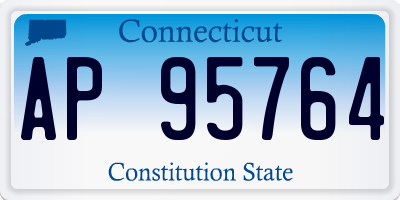 Connecticut

AP 95764

Constitution State